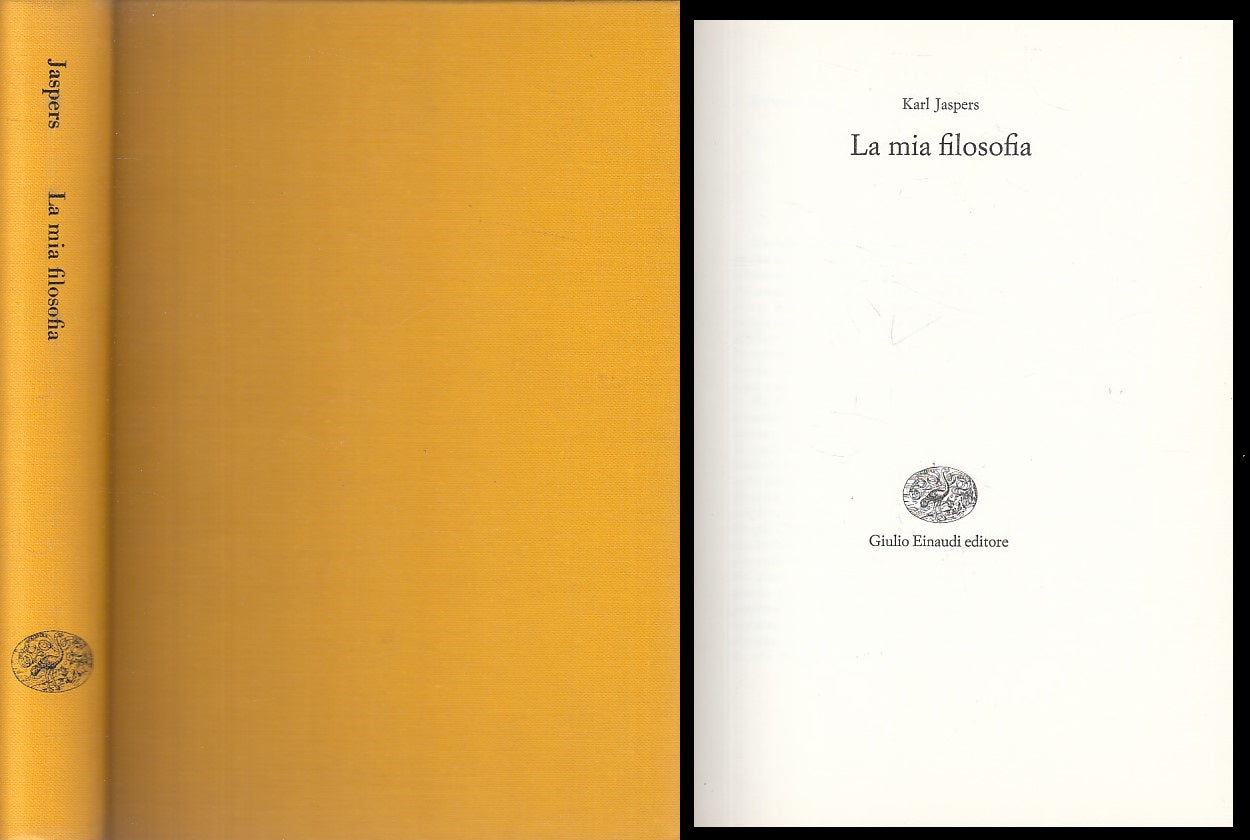 Jaspers La mia filosofia

Karl Jaspers

La mia filosofia

Giulio Einaudi editore